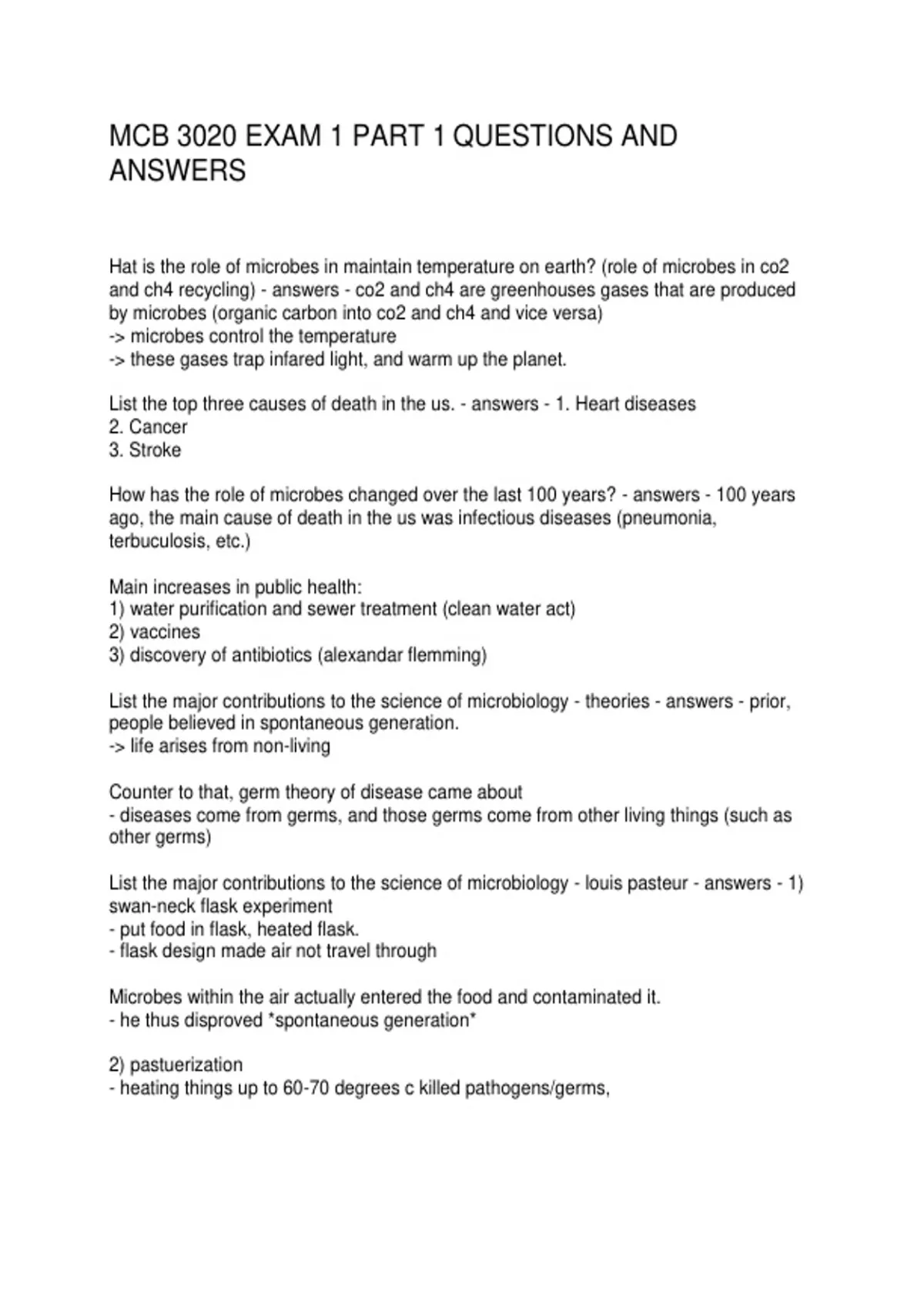 MCB 3020 EXAM 1 PART 1 QUESTIONS AND ANSWERS

Hat is the role of microbes in maintain temperature on earth? (role of microbes in co2 and ch4 recycling) - answers - co2 and ch4 are greenhouses gases that are produced by microbes (organic carbon into co2 and ch4 and vice versa)
-> microbes control the temperature
-> these gases trap infared light, and warm up the planet.

List the top three causes of death in the us. - answers - 1. Heart diseases
2. Cancer
3. Stroke

How has the role of microbes changed over the last 100 years? - answers - 100 years ago, the main cause of death in the us was infectious diseases (pneumonia, terbuculosis, etc.)

Main increases in public health:
1) water purification and sewer treatment (clean water act)
2) vaccines
3) discovery of antibiotics (alexandar flemming)

List the major contributions to the science of microbiology - theories - answers - prior, people believed in spontaneous generation.
-> life arises from non-living

Counter to that, germ theory of disease came about
- diseases come from germs, and those germs come from other living things (such as other germs)

List the major contributions to the science of microbiology - louis pasteur - answers - 1) swan-neck flask experiment
- put food in flask, heated flask.
- flask design made air not travel through

Microbes within the air actually entered the food and contaminated it.
- he thus disproved *spontaneous generation*

2) pastuerization
- heating things up to 60-70 degrees c killed pathogens/germs,